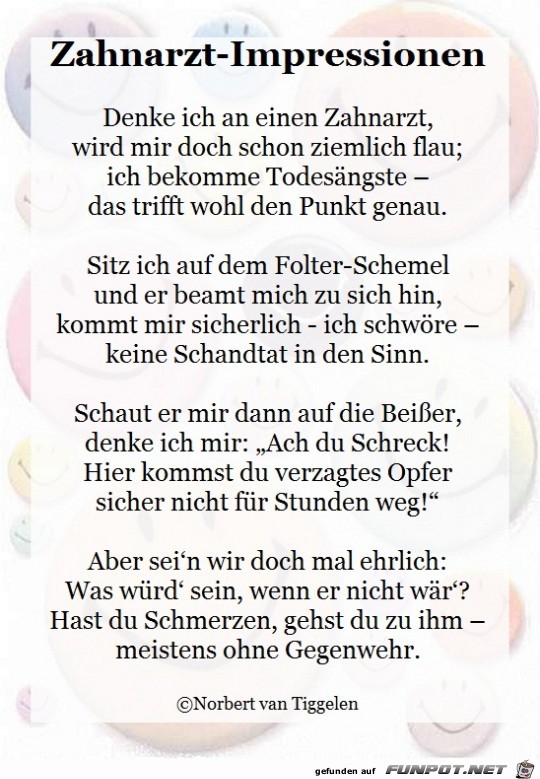 Zahnarzt-Impressionen

Denke ich an einen Zahnarzt,
wird mir doch schon ziemlich flau;
ich bekomme Todesängste –
das trifft wohl den Punkt genau.

Sitz ich auf dem Folter-Schemel
und er beamt mich zu sich hin,
kommt mir sicherlich - ich schwöre –
keine Schandtat in den Sinn.

Schaut er mir dann auf die Beißer,
denke ich mir: „Ach du Schreck!
Hier kommst du verzagtes Opfer
sicher nicht für Stunden weg!“

Aber sei‘n wir doch mal ehrlich:
Was würd‘ sein, wenn er nicht wär‘?
Hast du Schmerzen, gehst du zu ihm –
meistens ohne Gegenwehr.

©Norbert van Tiggelen

gefunden auf FUNPOT.NET